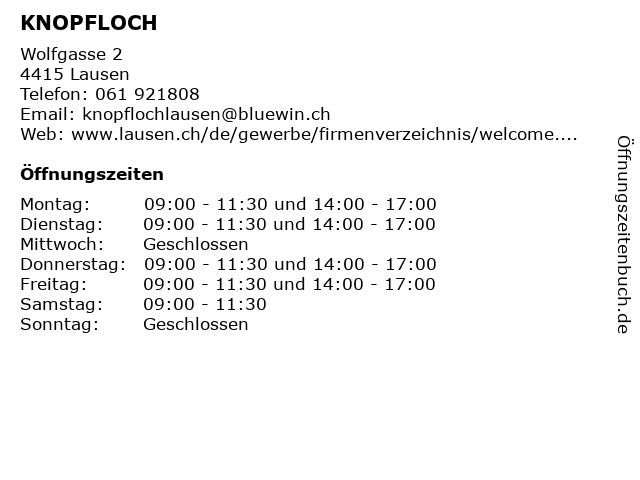 KNOPFLOCH

Wolfgasse 2
4415 Lausen
Telefon: 061 921808
Email: knopflochlausen@bluewin.ch
Web: www.lausen.ch/de/gewerbe/firmenverzeichnis/welcome....

Öffnungszeiten

| | |
|---|---|
| Montag: | 09:00 - 11:30 und 14:00 - 17:00 |
| Dienstag: | 09:00 - 11:30 und 14:00 - 17:00 |
| Mittwoch: | Geschlossen |
| Donnerstag: | 09:00 - 11:30 und 14:00 - 17:00 |
| Freitag: | 09:00 - 11:30 und 14:00 - 17:00 |
| Samstag: | 09:00 - 11:30 |
| Sonntag: | Geschlossen |

Öffnungszeitenbuch.de